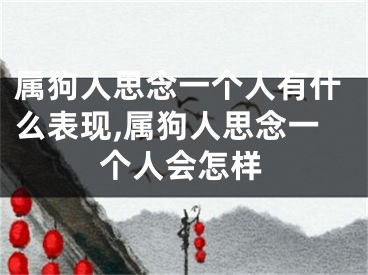 属狗人思念一个人有什么表现,属狗人思念一个人会怎样